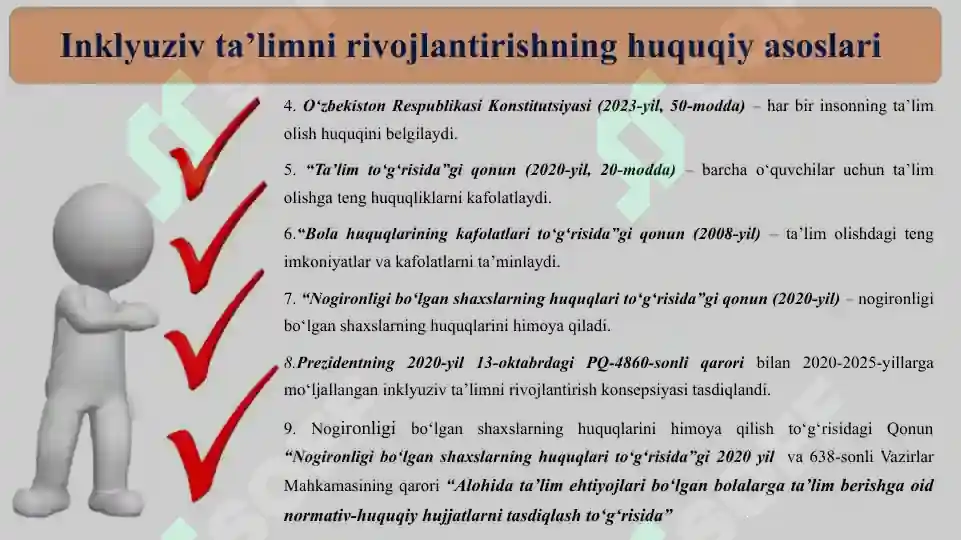 Inklyuziv ta’limni rivojlantirishning huquqiy asoslari

4. O‘zbekiston Respublikasi Konstitutsiyasi (2023-yil, 50-modda) – har bir insonning ta’lim olish huquqini belgilaydi.

5. “Ta’lim to‘g‘risida”gi qonun (2020-yil, 20-modda) – barcha o‘quvchilar uchun ta’lim olishga teng huquqliklarni kafolatlaydi.

6.“Bola huquqlarining kafolatlari to‘g‘risida”gi qonun (2008-yil) – ta’lim olishdagi teng imkoniyatlar va kafolatlarni ta’minlaydi.

7. “Nogironligi bo‘lgan shaxslarning huquqlari to‘g‘risida”gi qonun (2020-yil) – nogironligi bo‘lgan shaxslarning huquqlarini himoya qiladi.

8.Prezidentning 2020-yil 13-oktabrdagi PQ-4860-sonli qarori bilan 2020-2025-yillarga mo‘ljallangan inklyuziv ta’limni rivojlantirish konsepsiyasi tasdiqlandi.

9. Nogironligi bo‘lgan shaxslarning huquqlarini himoya qilish to‘g‘risidagi Qonun “Nogironligi bo‘lgan shaxslarning huquqlari to‘g‘risida”gi 2020 yil va 638-sonli Vazirlar Mahkamasining qarori “Alohida ta’lim ehtiyojlari bo‘lgan bolalarga ta’lim berishga oid normativ-huquqiy hujjatlarni tasdiqlash to‘g‘risida”